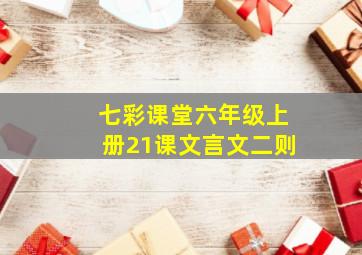 七彩课堂六年级上册21课文言文二则